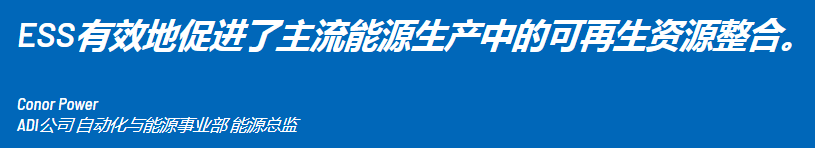 ESS有效地促进了主流能源生产中的可再生资源整合。

Conor Power
ADI公司 自动化与能源事业部 能源总监